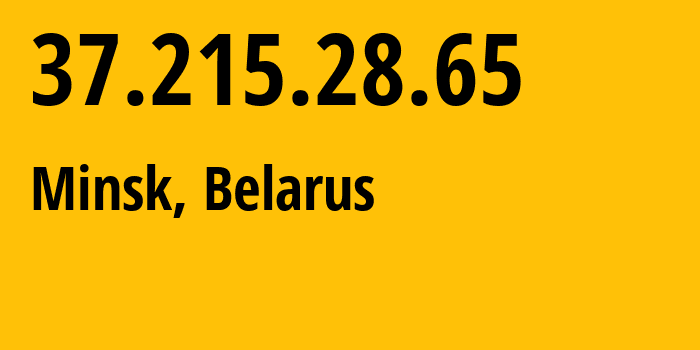 37.215.28.65

Minsk, Belarus